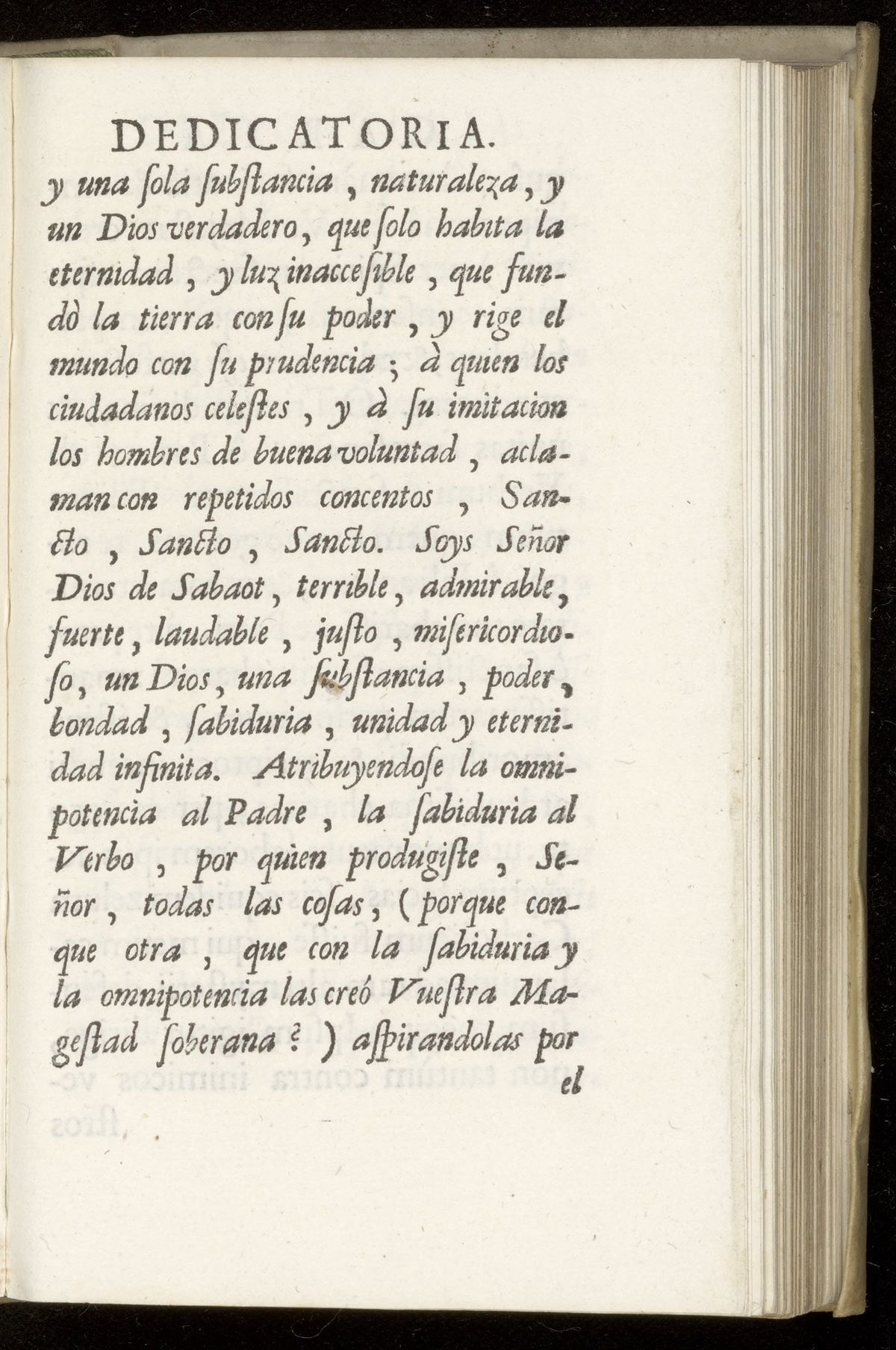 DEDICATORIA.

y una ſola ſubſtancia, naturaleza, y un Dios verdadero, que ſolo habita la eternidad, y luz inacceſible, que fundò la tierra con ſu poder, y rige el mundo con ſu prudencia; à quien los ciudadanos celeſtes, y à ſu imitacion los hombres de buena voluntad, aclaman con repetidos concentos, Sancto, Sancto, Sancto. Soys Señor Dios de Sabaot, terrible, admirable, fuerte, laudable, juſto, miſericordioſo, un Dios, una ſubſtancia, poder, bondad, ſabiduria, unidad y eternidad infinita. Atribuyendoſe la omnipotencia al Padre, la ſabiduria al Verbo, por quien produgiſte, Señor, todas las coſas, (porque conque otra, que con la ſabiduria y la omnipotencia las creó Vueſtra Mageſtad ſoberana?) aſpirandolas por el